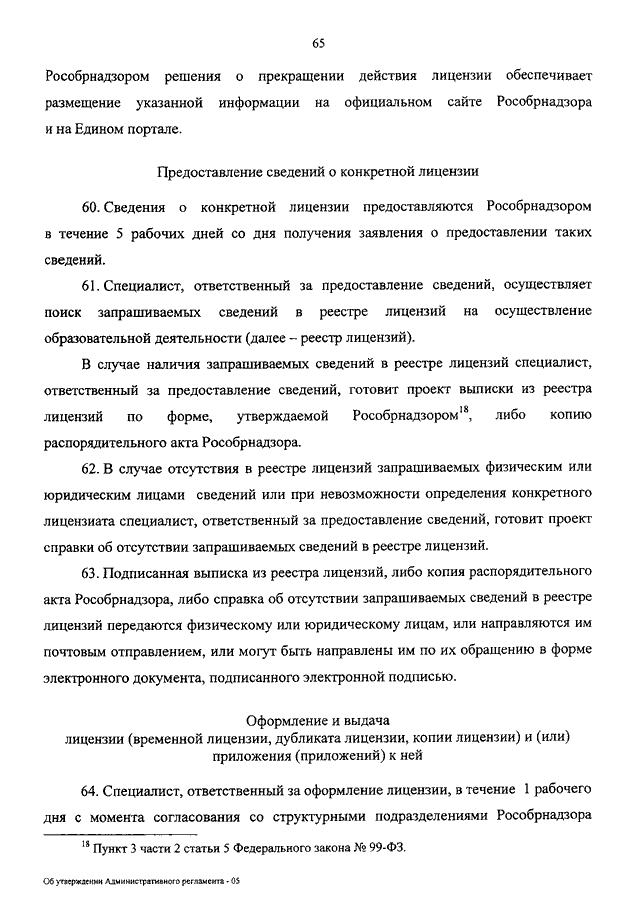 65

Рособрнадзором решения о прекращении действия лицензии обеспечивает размещение указанной информации на официальном сайте Рособрнадзора и на Едином портале.

Предоставление сведений о конкретной лицензии

60. Сведения о конкретной лицензии предоставляются Рособрнадзором в течение 5 рабочих дней со дня получения заявления о предоставлении таких сведений.

61. Специалист, ответственный за предоставление сведений, осуществляет поиск запрашиваемых сведений в реестре лицензий на осуществление образовательной деятельности (далее – реестр лицензий).

В случае наличия запрашиваемых сведений в реестре лицензий специалист, ответственный за предоставление сведений, готовит проект выписки из реестра лицензий по форме, утверждаемой Рособрнадзором$^{18}$, либо копию распорядительного акта Рособрнадзора.

62. В случае отсутствия в реестре лицензий запрашиваемых физическим или юридическим лицами сведений или при невозможности определения конкретного лицензиата специалист, ответственный за предоставление сведений, готовит проект справки об отсутствии запрашиваемых сведений в реестре лицензий.

63. Подписанная выписка из реестра лицензий, либо копия распорядительного акта Рособрнадзора, либо справка об отсутствии запрашиваемых сведений в реестре лицензий передаются физическому или юридическому лицам, или направляются им почтовым отправлением, или могут быть направлены им по их обращению в форме электронного документа, подписанного электронной подписью.

Оформление и выдача
лицензии (временной лицензии, дубликата лицензии, копии лицензии) и (или) приложения (приложений) к ней

64. Специалист, ответственный за оформление лицензии, в течение 1 рабочего дня с момента согласования со структурными подразделениями Рособрнадзора

$^{18}$ Пункт 3 части 2 статьи 5 Федерального закона № 99-ФЗ.

Об утверждении Административного регламента - 05